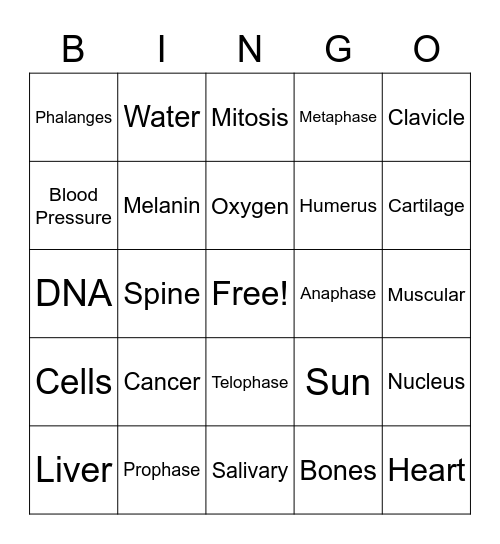 | B | I | N | G | O |
|---|---|---|---|---|
| Phalanges | Water | Mitosis | Metaphase | Clavicle |
| Blood Pressure | Melanin | Oxygen | Humerus | Cartilage |
| DNA | Spine | Free! | Anaphase | Muscular |
| Cells | Cancer | Telophase | Sun | Nucleus |
| Liver | Prophase | Salivary | Bones | Heart |